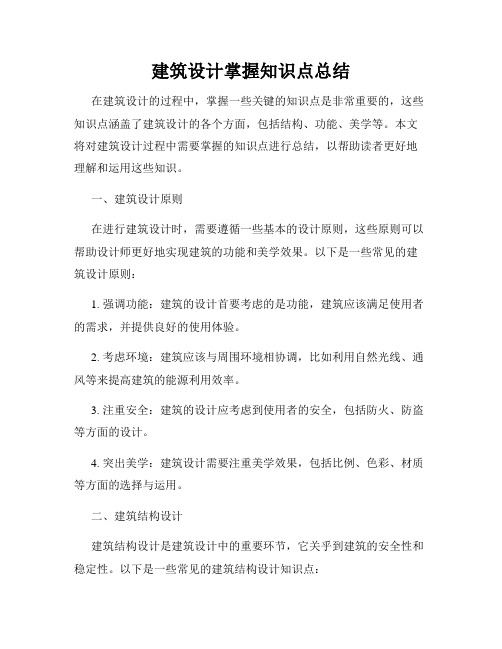 建筑设计掌握知识点总结

在建筑设计的过程中，掌握一些关键的知识点是非常重要的，这些知识点涵盖了建筑设计的各个方面，包括结构、功能、美学等。本文将对建筑设计过程中需要掌握的知识点进行总结，以帮助读者更好地理解和运用这些知识。

一、建筑设计原则

在进行建筑设计时，需要遵循一些基本的设计原则，这些原则可以帮助设计师更好地实现建筑的功能和美学效果。以下是一些常见的建筑设计原则：

1. 强调功能：建筑的设计首要考虑的是功能，建筑应该满足使用者的需求，并提供良好的使用体验。

2. 考虑环境：建筑应该与周围环境相协调，比如利用自然光线、通风等来提高建筑的能源利用效率。

3. 注重安全：建筑的设计应考虑到使用者的安全，包括防火、防盗等方面的设计。

4. 突出美学：建筑设计需要注重美学效果，包括比例、色彩、材质等方面的选择与运用。

二、建筑结构设计

建筑结构设计是建筑设计中的重要环节，它关乎到建筑的安全性和稳定性。以下是一些常见的建筑结构设计知识点：